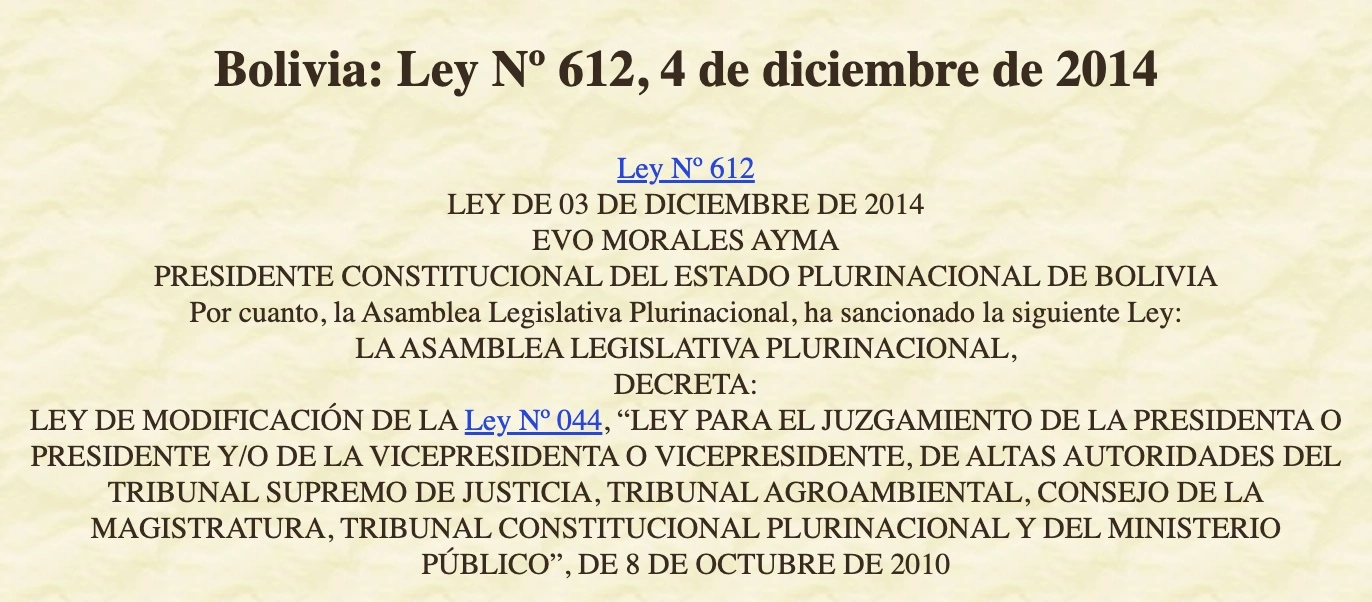 Bolivia: Ley Nº 612, 4 de diciembre de 2014

Ley Nº 612
LEY DE 03 DE DICIEMBRE DE 2014
EVO MORALES AYMA
PRESIDENTE CONSTITUCIONAL DEL ESTADO PLURINACIONAL DE BOLIVIA
Por cuanto, la Asamblea Legislativa Plurinacional, ha sancionado la siguiente Ley:
LA ASAMBLEA LEGISLATIVA PLURINACIONAL,
DECRETA:
LEY DE MODIFICACIÓN DE LA Ley Nº 044, “LEY PARA EL JUZGAMIENTO DE LA PRESIDENTA O PRESIDENTE Y/O DE LA VICEPRESIDENTA O VICEPRESIDENTE, DE ALTAS AUTORIDADES DEL TRIBUNAL SUPREMO DE JUSTICIA, TRIBUNAL AGROAMBIENTAL, CONSEJO DE LA MAGISTRATURA, TRIBUNAL CONSTITUCIONAL PLURINACIONAL Y DEL MINISTERIO PÚBLICO”, DE 8 DE OCTUBRE DE 2010